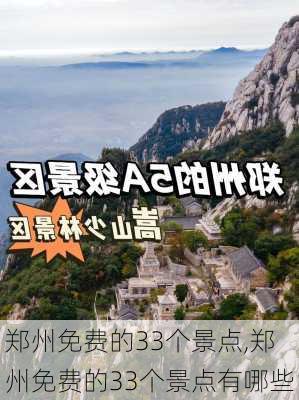 郑州的5A级景区

嵩山少林景区

郑州免费的33个景点,郑州免费的33个景点有哪些